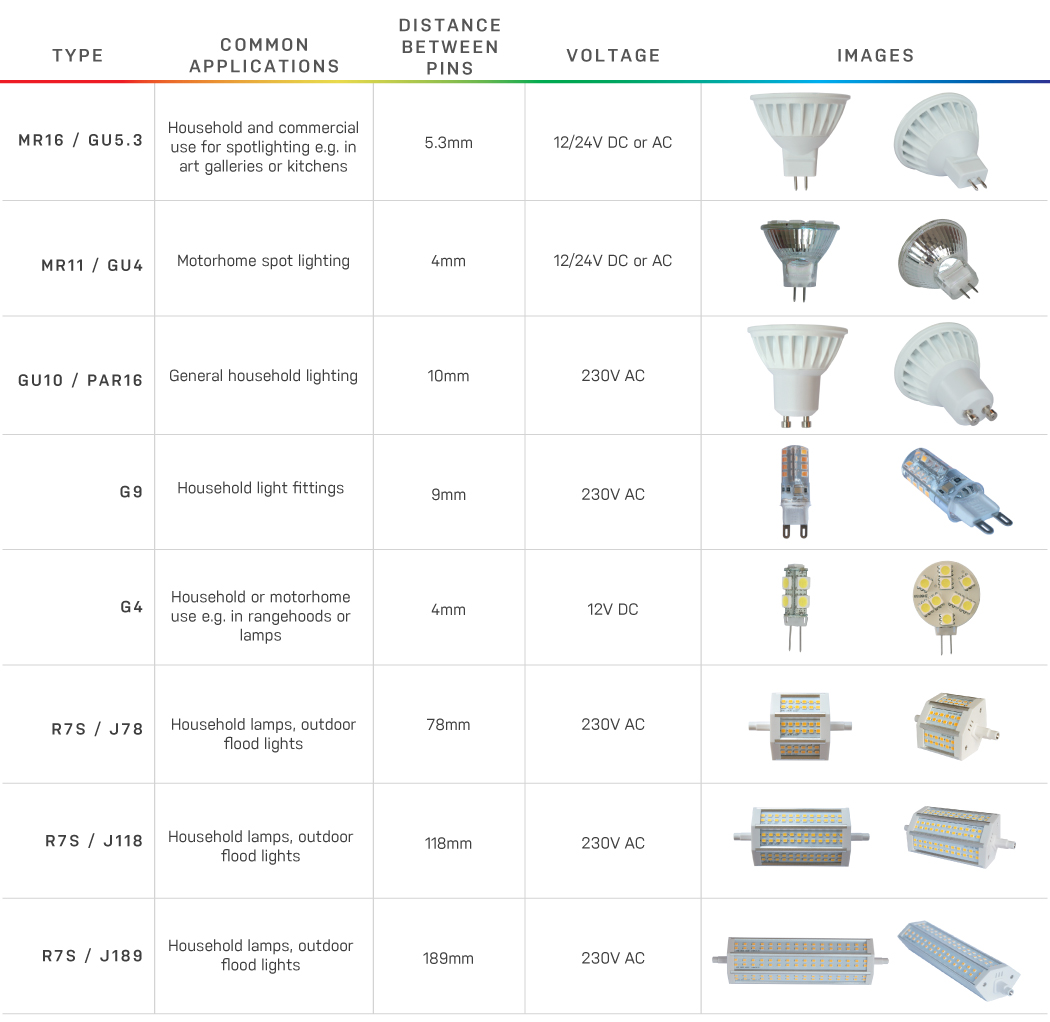 | TYPE | COMMON APPLICATIONS | DISTANCE BETWEEN PINS | VOLTAGE | IMAGES |
|---|---|---|---|---|
| MR16 / GU5.3 | Household and commercial use for spotlighting e.g. in art galleries or kitchens | 5.3mm | 12/24V DC or AC | |
| MR11 / GU4 | Motorhome spot lighting | 4mm | 12/24V DC or AC | |
| GU10 / PAR16 | General household lighting | 10mm | 230V AC | |
| G9 | Household light fittings | 9mm | 230V AC | |
| G4 | Household or motorhome use e.g. in rangehoods or lamps | 4mm | 12V DC | |
| R7S / J78 | Household lamps, outdoor flood lights | 78mm | 230V AC | |
| R7S / J118 | Household lamps, outdoor flood lights | 118mm | 230V AC | |
| R7S / J189 | Household lamps, outdoor flood lights | 189mm | 230V AC | |